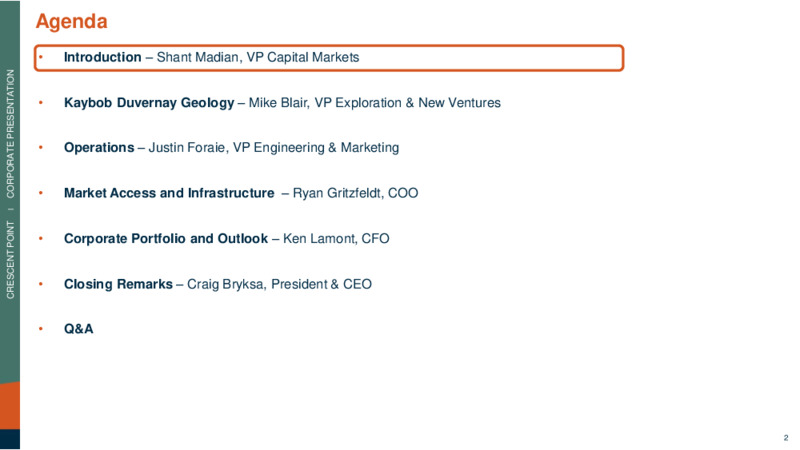 Agenda

• Introduction – Shant Madian, VP Capital Markets

• Kaybob Duvernay Geology – Mike Blair, VP Exploration & New Ventures

• Operations – Justin Foraie, VP Engineering & Marketing

• Market Access and Infrastructure – Ryan Gritzfeldt, COO

• Corporate Portfolio and Outlook – Ken Lamont, CFO

• Closing Remarks – Craig Bryksa, President & CEO

• Q&A

CRESCENT POINT I CORPORATE PRESENTATION

2